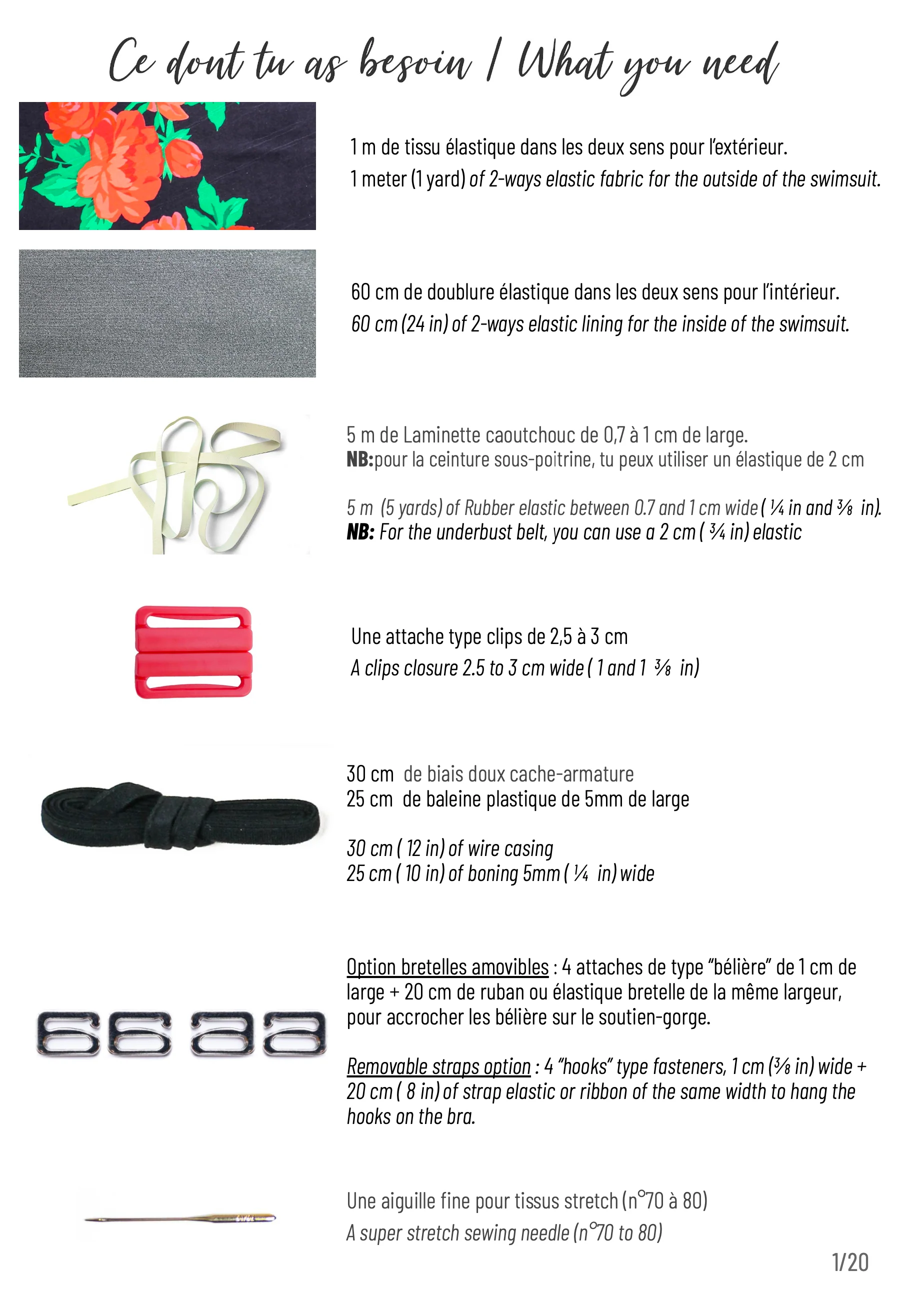 Ce dont tu as besoin / What you need

1 m de tissu élastique dans les deux sens pour l'extérieur.
1 meter (1 yard) of 2-ways elastic fabric for the outside of the swimsuit.

60 cm de doublure élastique dans les deux sens pour l'intérieur.
60 cm (24 in) of 2-ways elastic lining for the inside of the swimsuit.

5 m de Laminette caoutchouc de 0,7 à 1 cm de large.
NB:pour la ceinture sous-poitrine, tu peux utiliser un élastique de 2 cm

5 m (5 yards) of Rubber elastic between 0.7 and 1 cm wide ( ¼ in and ⅜ in).
NB: For the underbust belt, you can use a 2 cm ( ¾ in) elastic

Une attache type clips de 2,5 à 3 cm
A clips closure 2.5 to 3 cm wide ( 1 and 1 ⅜ in)

30 cm de biais doux cache-armature
25 cm de baleine plastique de 5mm de large

30 cm ( 12 in) of wire casing
25 cm ( 10 in) of boning 5mm ( ¼ in) wide

Option bretelles amovibles : 4 attaches de type "bélière" de 1 cm de large + 20 cm de ruban ou élastique bretelle de la même largeur, pour accrocher les bélière sur le soutien-gorge.

Removable straps option : 4 "hooks" type fasteners, 1 cm (⅜ in) wide + 20 cm ( 8 in) of strap elastic or ribbon of the same width to hang the hooks on the bra.

Une aiguille fine pour tissus stretch (n°70 à 80)
A super stretch sewing needle (n°70 to 80)

1/20